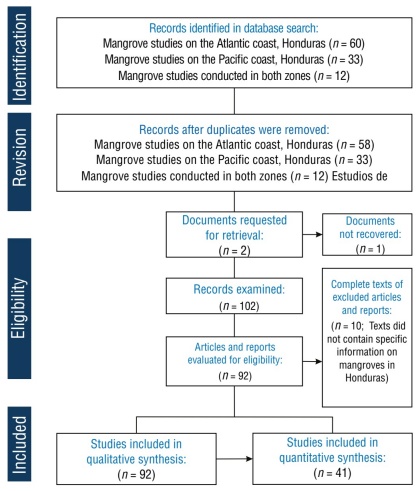 Identification

Records identified in database search:
Mangrove studies on the Atlantic coast, Honduras ($n = 60$)
Mangrove studies on the Pacific coast, Honduras ($n = 33$)
Mangrove studies conducted in both zones ($n = 12$)

Revision

Records after duplicates were removed:
Mangrove studies on the Atlantic coast, Honduras ($n = 58$)
Mangrove studies on the Pacific coast, Honduras ($n = 33$)
Mangrove studies conducted in both zones ($n = 12$) Estudios de

Eligibility

Documents requested for retrieval:
($n = 2$)

Documents not recovered:
($n = 1$)

Records examined:
($n = 102$)

Complete texts of excluded articles and reports:
($n = 10$; Texts did not contain specific information on mangroves in Honduras)

Articles and reports evaluated for eligibility:
($n = 92$)

Included

Studies included in qualitative synthesis:
($n = 92$)

Studies included in quantitative synthesis:
($n = 41$)